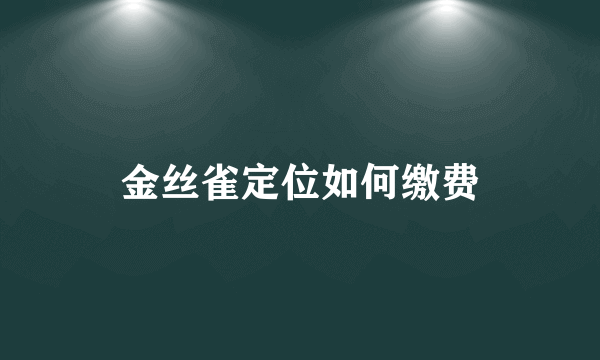 金丝雀定位如何缴费